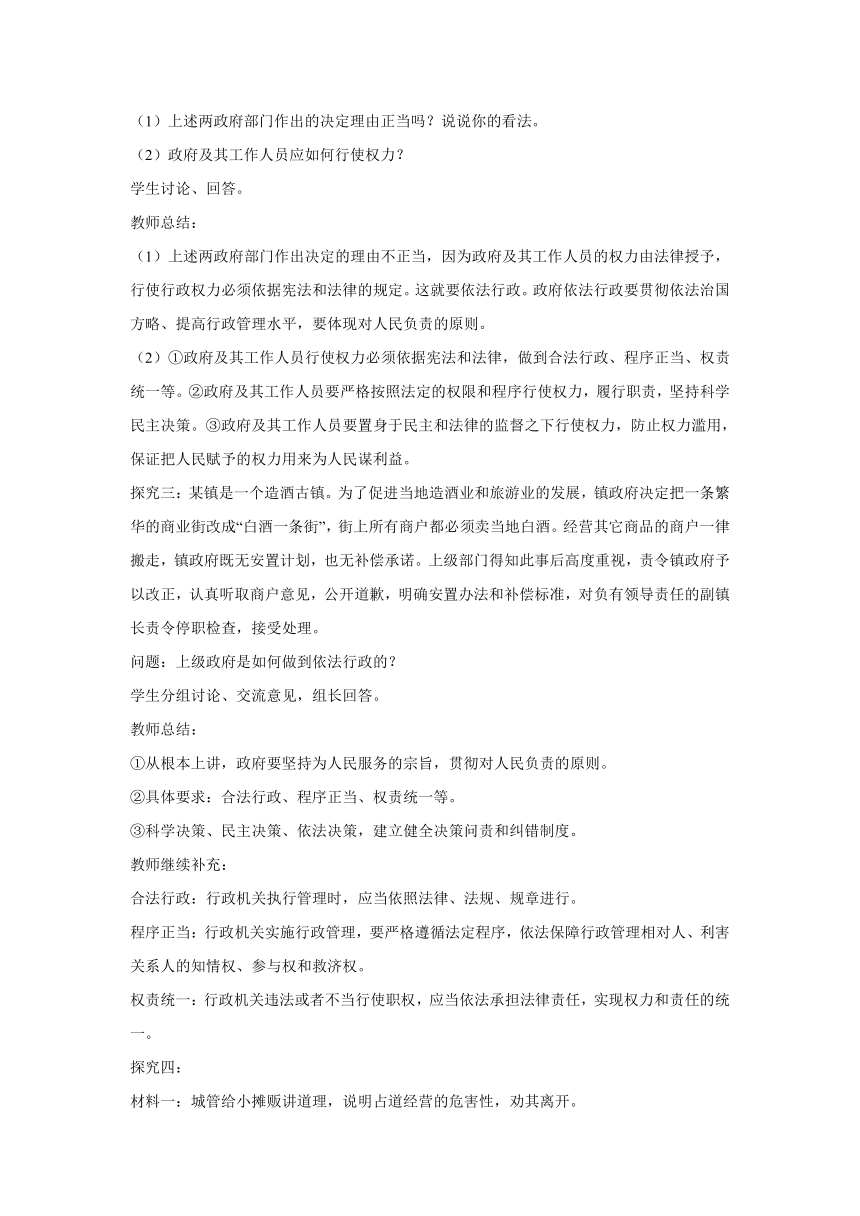 （1）上述两政府部门作出的决定理由正当吗？说说你的看法。

（2）政府及其工作人员应如何行使权力？

学生讨论、回答。

教师总结：

（1）上述两政府部门作出决定的理由不正当，因为政府及其工作人员的权力由法律授予，行使行政权力必须依据宪法和法律的规定。这就要依法行政。政府依法行政要贯彻依法治国方略、提高行政管理水平，要体现对人民负责的原则。

（2）①政府及其工作人员行使权力必须依据宪法和法律，做到合法行政、程序正当、权责统一等。②政府及其工作人员要严格按照法定的权限和程序行使权力，履行职责，坚持科学民主决策。③政府及其工作人员要置身于民主和法律的监督之下行使权力，防止权力滥用，保证把人民赋予的权力用来为人民谋利益。

探究三：某镇是一个造酒古镇。为了促进当地造酒业和旅游业的发展，镇政府决定把一条繁华的商业街改成“白酒一条街”，街上所有商户都必须卖当地白酒。经营其它商品的商户一律搬走，镇政府既无安置计划，也无补偿承诺。上级部门得知此事后高度重视，责令镇政府予以改正，认真听取商户意见，公开道歉，明确安置办法和补偿标准，对负有领导责任的副镇长责令停职检查，接受处理。

问题：上级政府是如何做到依法行政的？

学生分组讨论、交流意见，组长回答。

教师总结：

①从根本上讲，政府要坚持为人民服务的宗旨，贯彻对人民负责的原则。

②具体要求：合法行政、程序正当、权责统一等。

③科学决策、民主决策、依法决策，建立健全决策问责和纠错制度。

教师继续补充：

合法行政：行政机关执行管理时，应当依照法律、法规、规章进行。

程序正当：行政机关实施行政管理，要严格遵循法定程序，依法保障行政管理相对人、利害关系人的知情权、参与权和救济权。

权责统一：行政机关违法或者不当行使职权，应当依法承担法律责任，实现权力和责任的统一。

探究四：

材料一：城管给小摊贩讲道理，说明占道经营的危害性，劝其离开。